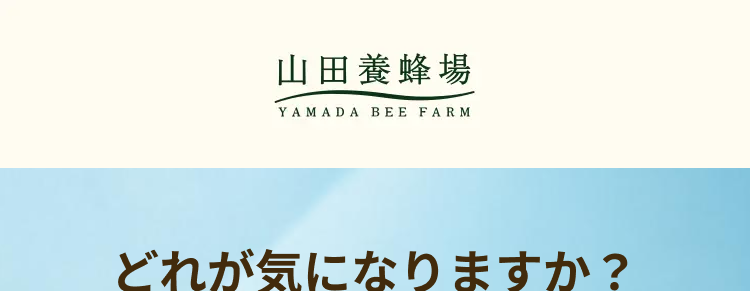 山田養蜂場
YAMADA BEE FARM

どれが気になりますか？